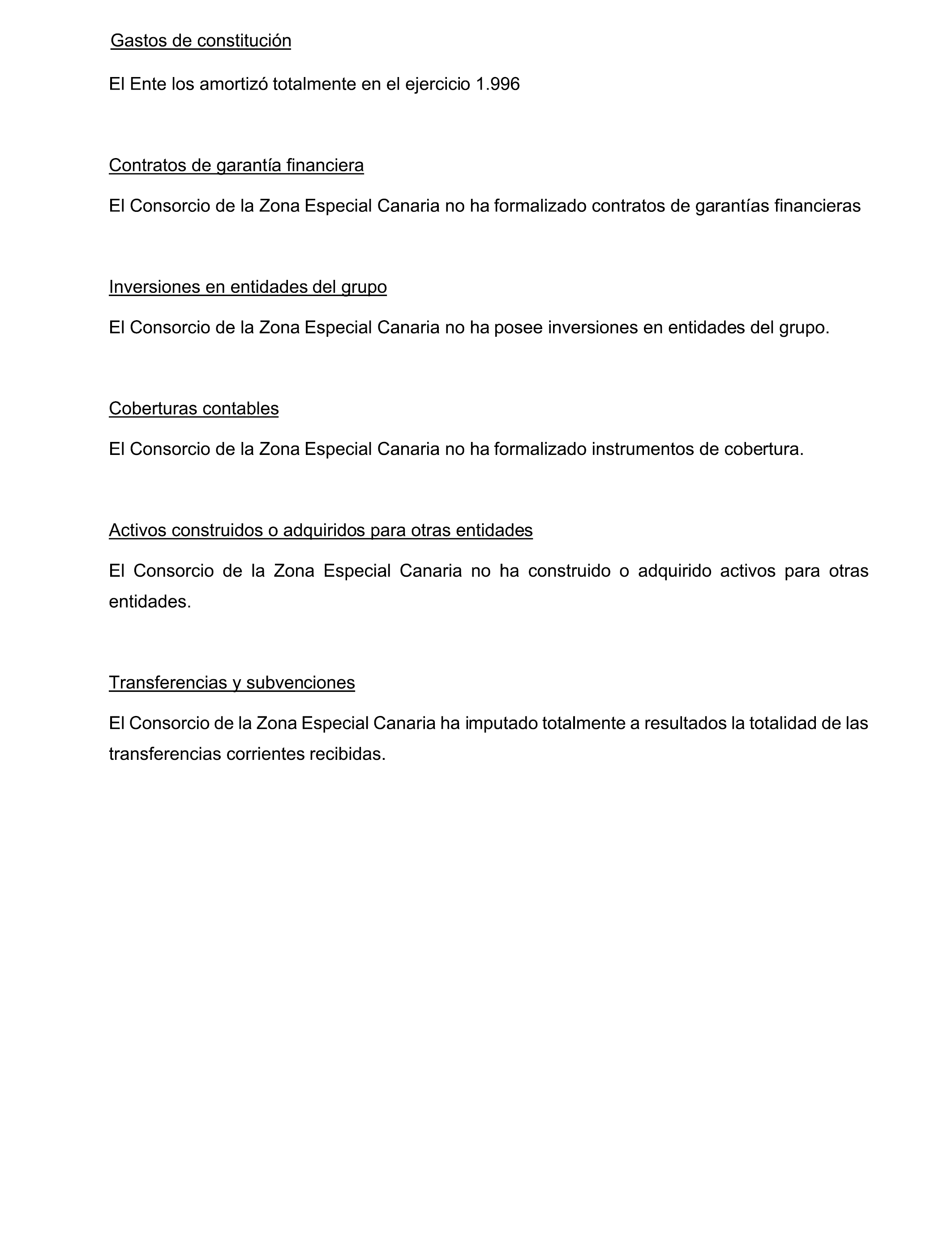 Gastos de constitución

El Ente los amortizó totalmente en el ejercicio 1.996

Contratos de garantía financiera

El Consorcio de la Zona Especial Canaria no ha formalizado contratos de garantías financieras

Inversiones en entidades del grupo

El Consorcio de la Zona Especial Canaria no ha posee inversiones en entidades del grupo.

Coberturas contables

El Consorcio de la Zona Especial Canaria no ha formalizado instrumentos de cobertura.

Activos construidos o adquiridos para otras entidades

El Consorcio de la Zona Especial Canaria no ha construido o adquirido activos para otras entidades.

Transferencias y subvenciones

El Consorcio de la Zona Especial Canaria ha imputado totalmente a resultados la totalidad de las transferencias corrientes recibidas.